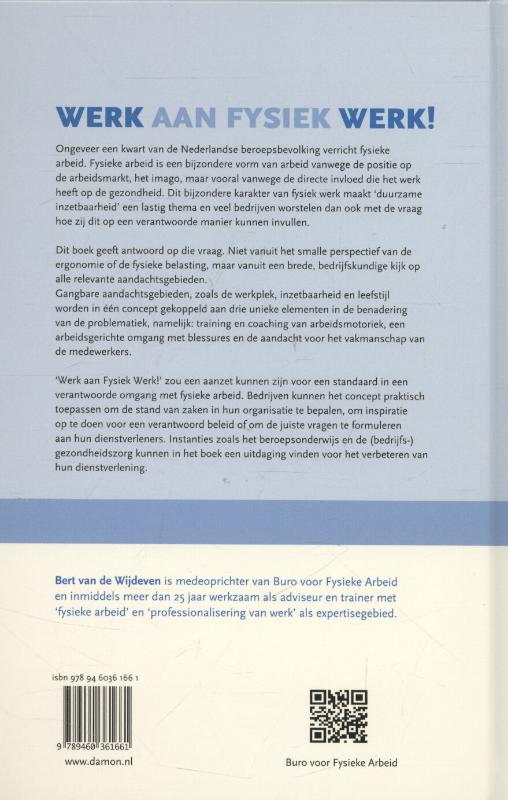 WERK AAN FYSIEK WERK!

Ongeveer een kwart van de Nederlandse beroepsbevolking verricht fysieke arbeid. Fysieke arbeid is een bijzondere vorm van arbeid vanwege de positie op de arbeidsmarkt, het imago, maar vooral vanwege de directe invloed die het werk heeft op de gezondheid. Dit bijzondere karakter van fysiek werk maakt 'duurzame inzetbaarheid' een lastig thema en veel bedrijven worstelen dan ook met de vraag hoe zij dit op een verantwoorde manier kunnen invullen.

Dit boek geeft antwoord op die vraag. Niet vanuit het smalle perspectief van de ergonomie of de fysieke belasting, maar vanuit een brede, bedrijfskundige kijk op alle relevante aandachtsgebieden.
Gangbare aandachtsgebieden, zoals de werkplek, inzetbaarheid en leefstijl worden in één concept gekoppeld aan drie unieke elementen in de benadering van de problematiek, namelijk: training en coaching van arbeidsmotoriek, een arbeidsgerichte omgang met blessures en de aandacht voor het vakmanschap van de medewerkers.

'Werk aan Fysiek Werk!' zou een aanzet kunnen zijn voor een standaard in een verantwoorde omgang met fysieke arbeid. Bedrijven kunnen het concept praktisch toepassen om de stand van zaken in hun organisatie te bepalen, om inspiratie op te doen voor een verantwoord beleid of om de juiste vragen te formuleren aan hun dienstverleners. Instanties zoals het beroepsonderwijs en de (bedrijfs-) gezondheidszorg kunnen in het boek een uitdaging vinden voor het verbeteren van hun dienstverlening.

Bert van de Wijdeven is medeoprichter van Buro voor Fysieke Arbeid en inmiddels meer dan 25 jaar werkzaam als adviseur en trainer met 'fysieke arbeid' en 'professionalisering van werk' als expertisegebied.

isbn 978 94 6036 166 1

9 789460 361661

www.damon.nl

Buro voor Fysieke Arbeid